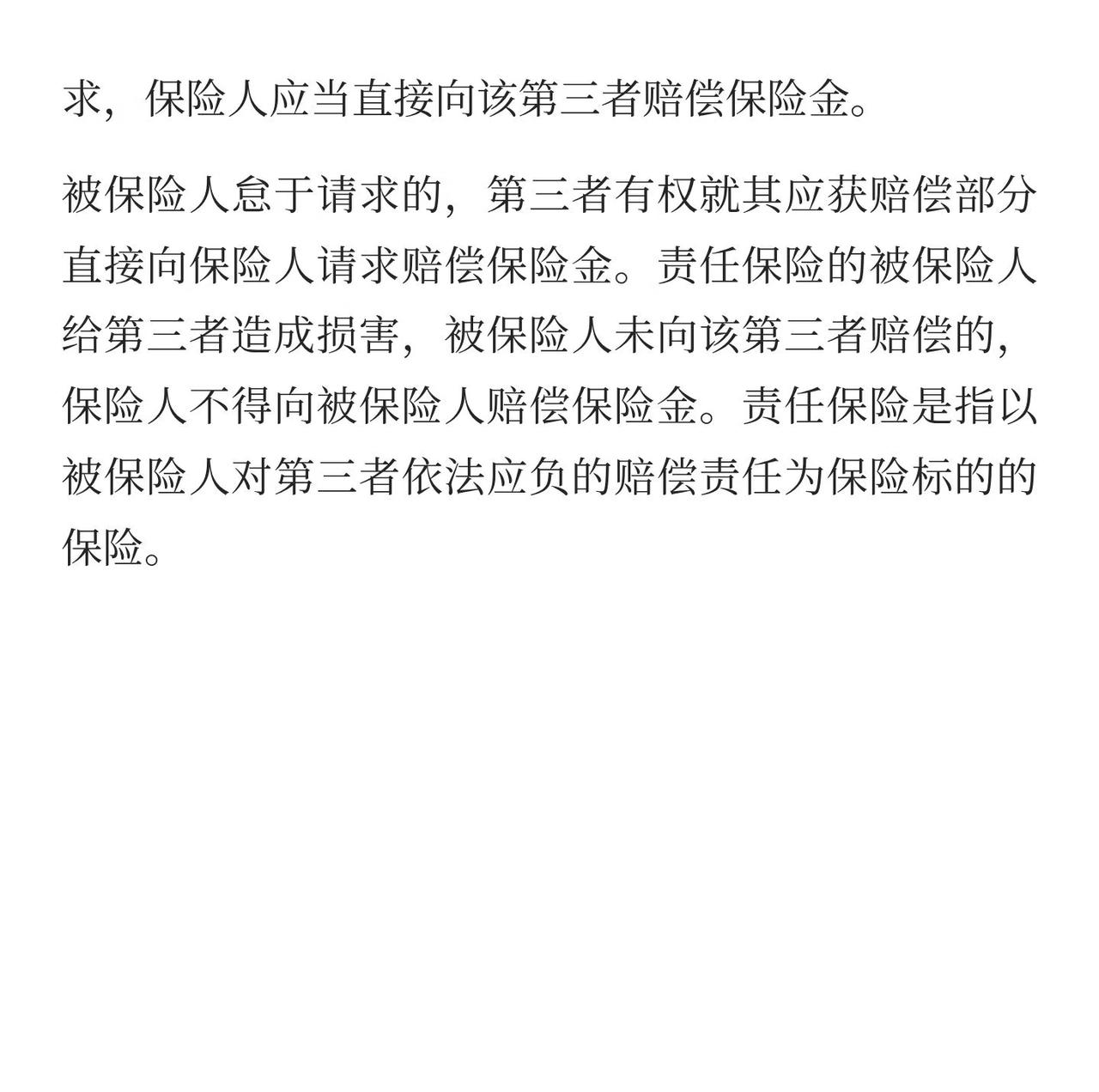 求，保险人应当直接向该第三者赔偿保险金。

被保险人怠于请求的，第三者有权就其应获赔偿部分直接向保险人请求赔偿保险金。责任保险的被保险人给第三者造成损害，被保险人未向该第三者赔偿的，保险人不得向被保险人赔偿保险金。责任保险是指以被保险人对第三者依法应负的赔偿责任为保险标的的保险。